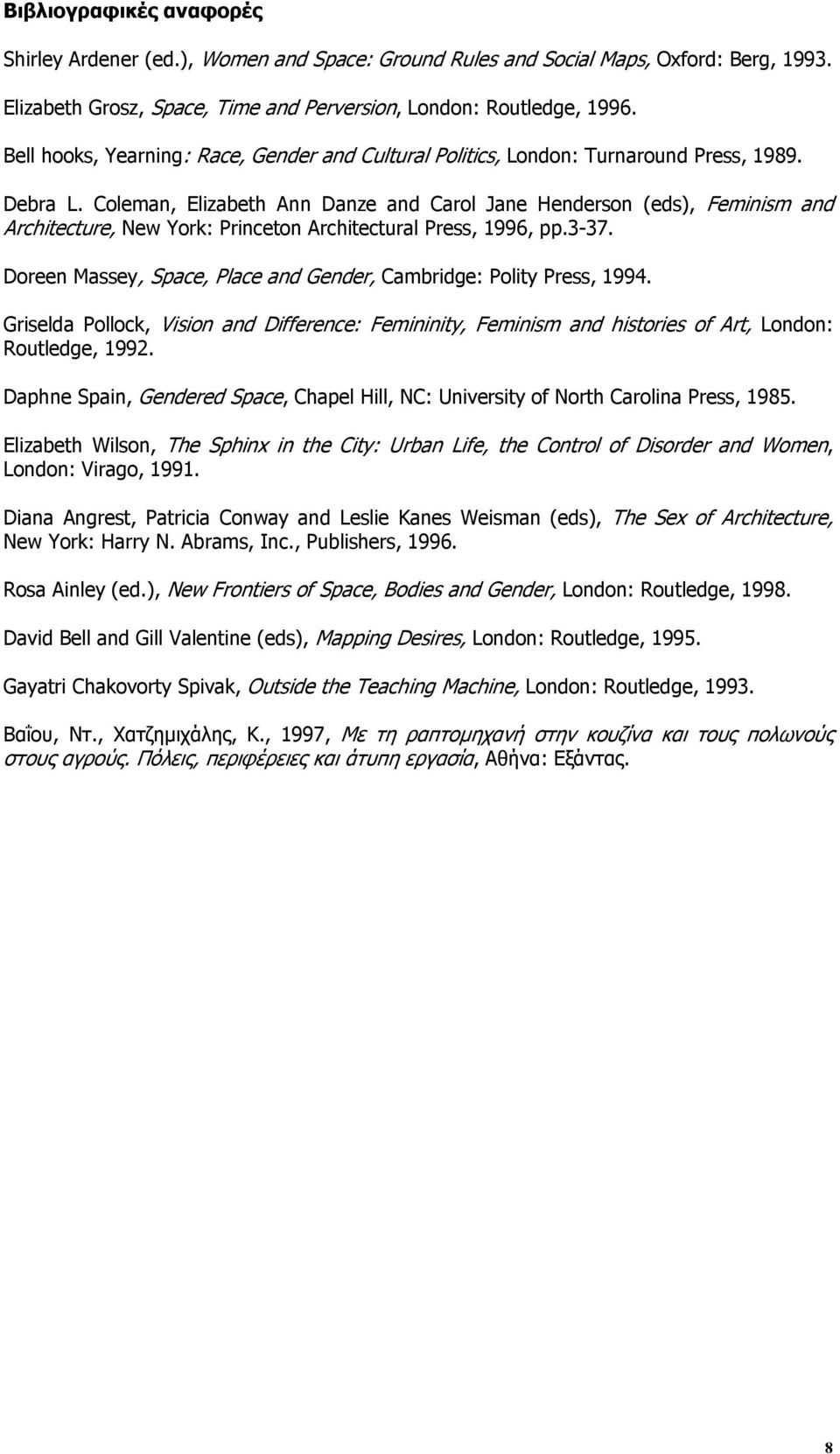 Βιβλιογραφικές αναφορές

Shirley Ardener (ed.), Women and Space: Ground Rules and Social Maps, Oxford: Berg, 1993.

Elizabeth Grosz, Space, Time and Perversion, London: Routledge, 1996.

Bell hooks, Yearning: Race, Gender and Cultural Politics, London: Turnaround Press, 1989.

Debra L. Coleman, Elizabeth Ann Danze and Carol Jane Henderson (eds), Feminism and Architecture, New York: Princeton Architectural Press, 1996, pp.3-37.

Doreen Massey, Space, Place and Gender, Cambridge: Polity Press, 1994.

Griselda Pollock, Vision and Difference: Femininity, Feminism and histories of Art, London: Routledge, 1992.

Daphne Spain, Gendered Space, Chapel Hill, NC: University of North Carolina Press, 1985.

Elizabeth Wilson, The Sphinx in the City: Urban Life, the Control of Disorder and Women, London: Virago, 1991.

Diana Angrest, Patricia Conway and Leslie Kanes Weisman (eds), The Sex of Architecture, New York: Harry N. Abrams, Inc., Publishers, 1996.

Rosa Ainley (ed.), New Frontiers of Space, Bodies and Gender, London: Routledge, 1998.

David Bell and Gill Valentine (eds), Mapping Desires, London: Routledge, 1995.

Gayatri Chakovorty Spivak, Outside the Teaching Machine, London: Routledge, 1993.

Βαΐου, Ντ., Χατζημιχάλης, Κ., 1997, Με τη ραπτομηχανή στην κουζίνα και τους πολωνούς στους αγρούς. Πόλεις, περιφέρειες και άτυπη εργασία, Αθήνα: Εξάντας.

8